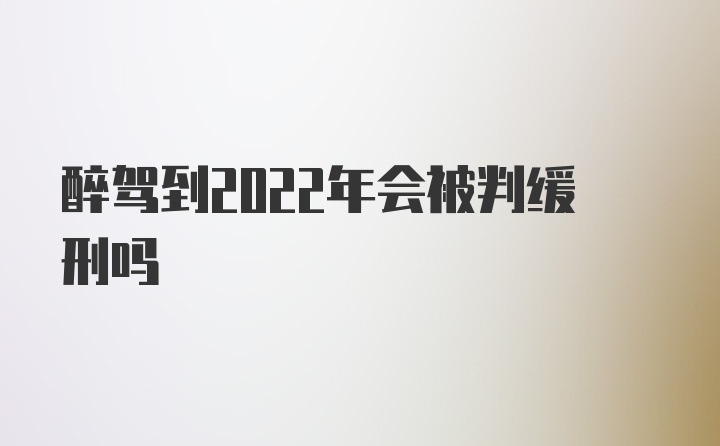 醉驾到2022年会被判缓刑吗